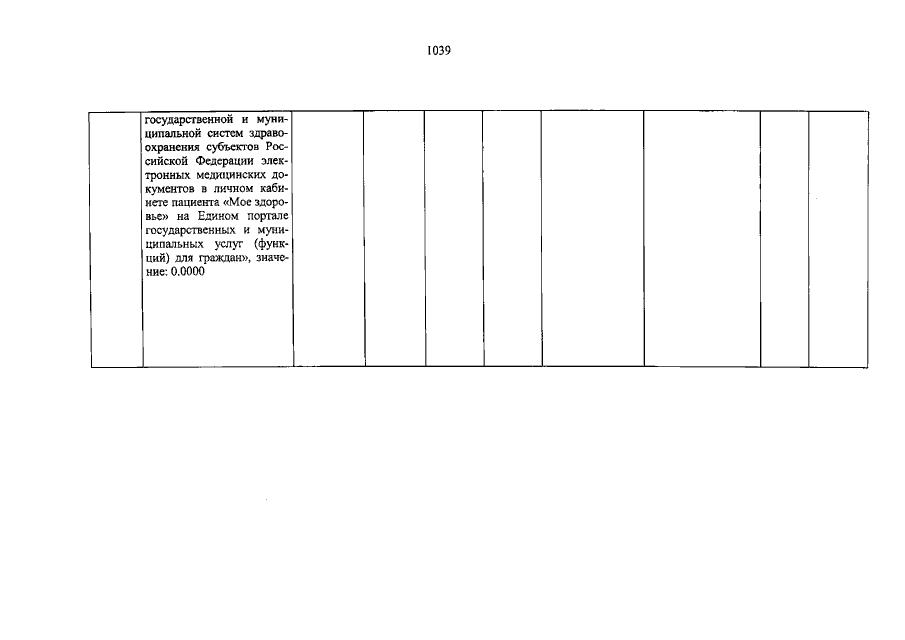 1039

|  | государственной и муниципальной систем здравоохранения субъектов Российской Федерации электронных медицинских документов в личном кабинете пациента «Мое здоровье» на Едином портале государственных и муниципальных услуг (функций) для граждан», значение: 0.0000 |  |  |  |  |  |  |  |  |
|---|---|---|---|---|---|---|---|---|---|